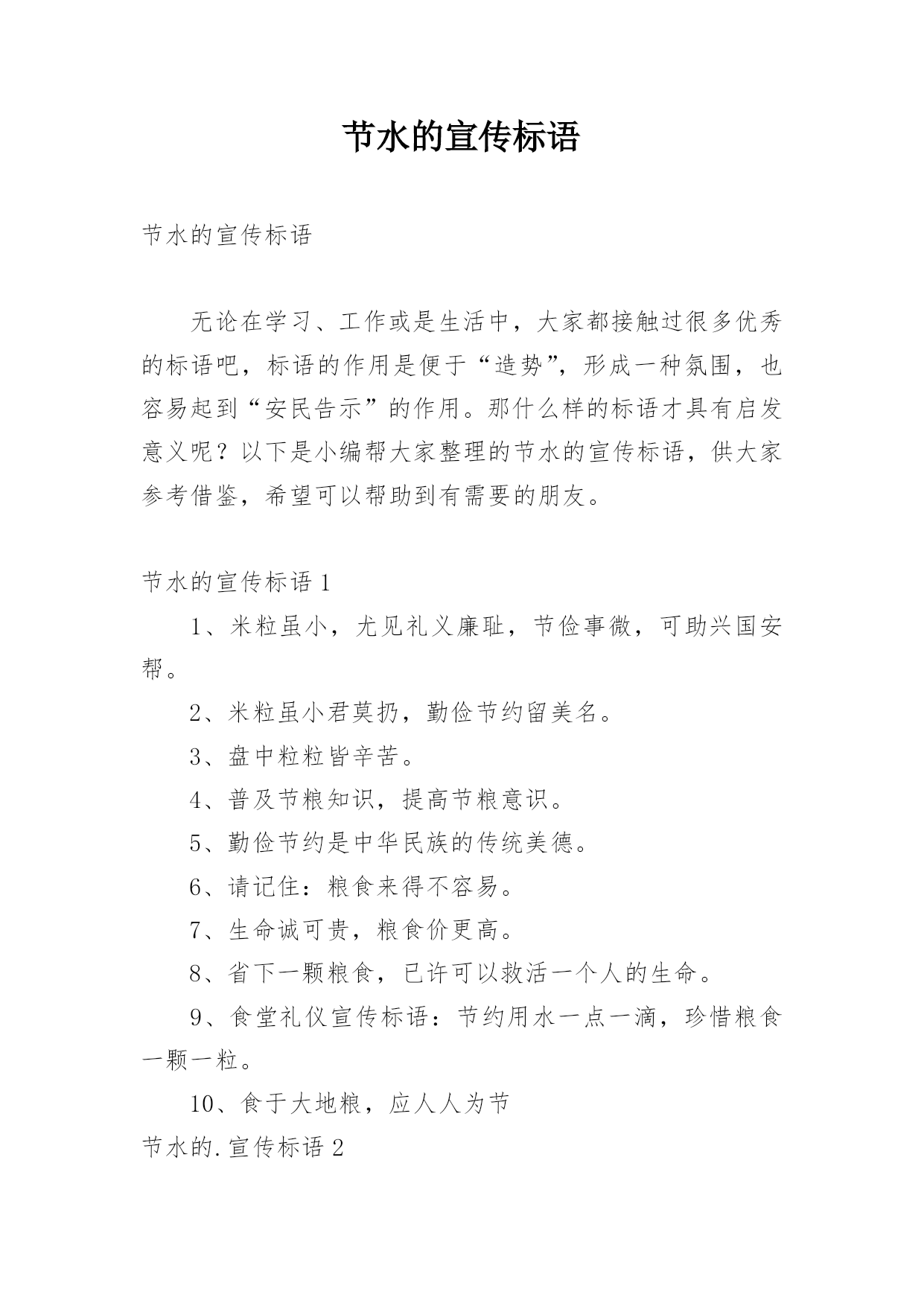 节水的宣传标语

节水的宣传标语

无论在学习、工作或是生活中，大家都接触过很多优秀的标语吧，标语的作用是便于“造势”，形成一种氛围，也容易起到“安民告示”的作用。那什么样的标语才具有启发意义呢？以下是小编帮大家整理的节水的宣传标语，供大家参考借鉴，希望可以帮助到有需要的朋友。

节水的宣传标语 1

1、米粒虽小，尤见礼义廉耻，节俭事微，可助兴国安帮。

2、米粒虽小君莫扔，勤俭节约留美名。

3、盘中粒粒皆辛苦。

4、普及节粮知识，提高节粮意识。

5、勤俭节约是中华民族的传统美德。

6、请记住：粮食来得不容易。

7、生命诚可贵，粮食价更高。

8、省下一颗粮食，已许可以救活一个人的生命。

9、食堂礼仪宣传标语：节约用水一点一滴，珍惜粮食一颗一粒。

10、食于大地粮，应人人为节

节水的.宣传标语 2